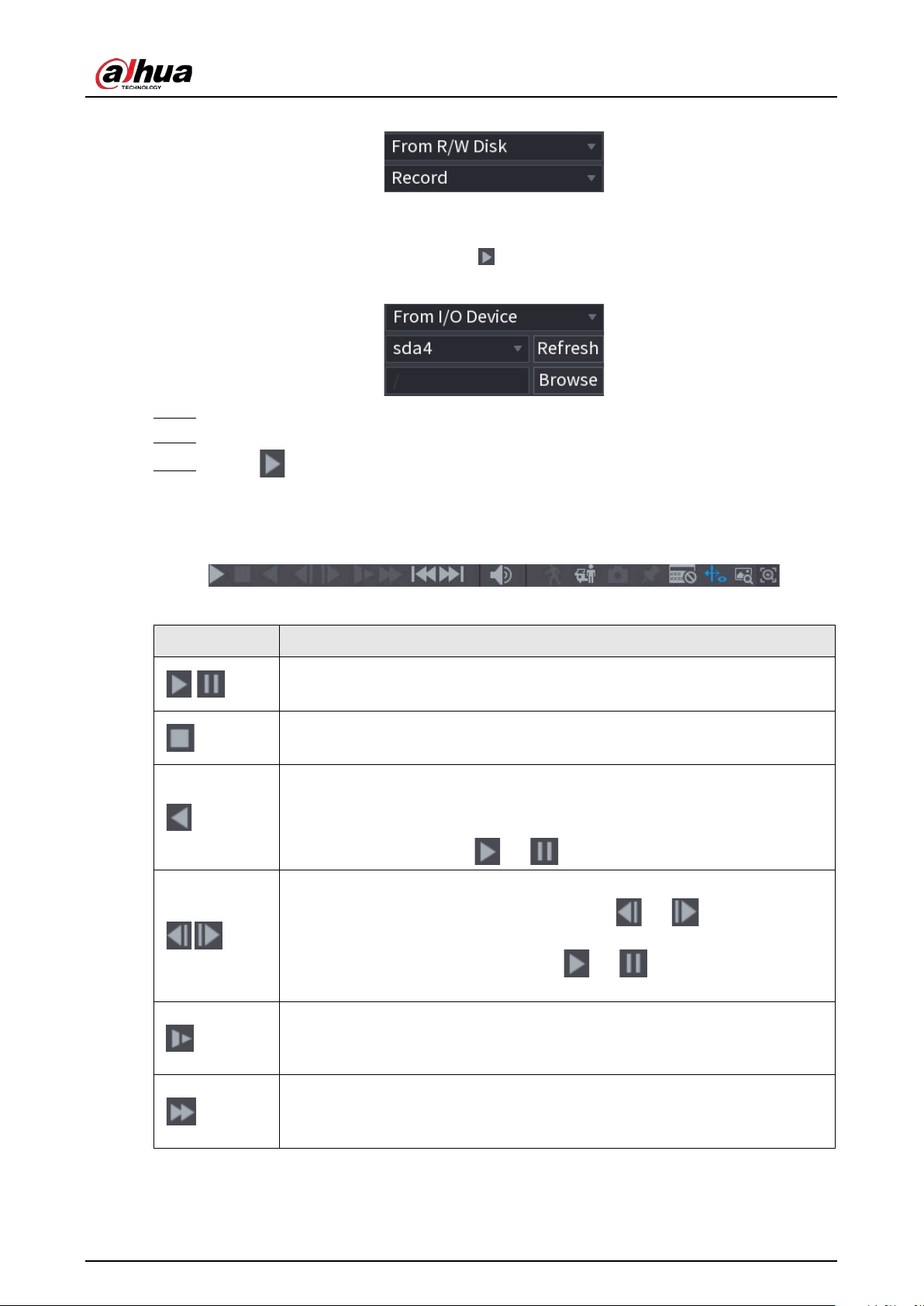 alhua
TECHNOLOGY

From R/W Disk
Record

From I/O Device
sda4
Refresh
/
Browse